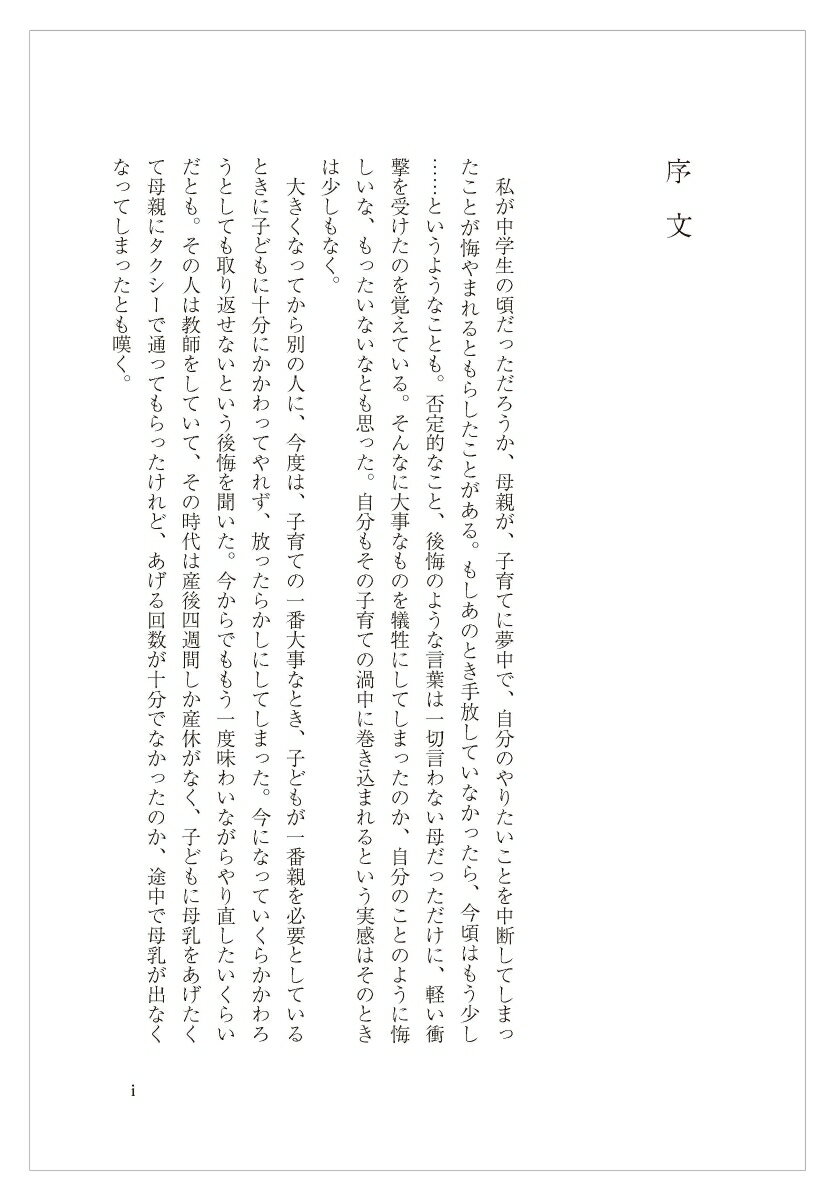 序文

私が中学生の頃だっただろうか、母親が、子育てに夢中で、自分のやりたいことを中断してしまったことが悔やまれるともらしたことがある。もしあのとき手放していなかったら、今頃はもう少し……というようなことも。否定的なこと、後悔のような言葉は一切言わない母だっただけに、軽い衝撃を受けたのを覚えている。そんなに大事なものを犠牲にしてしまったのか、自分のことのように悔しいな、もったいないなとも思った。自分もその子育ての渦中に巻き込まれるという実感はそのときは少しもなく。

大きくなってから別の人に、今度は、子育ての一番大事なとき、子どもが一番親を必要としているときに子どもに十分にかかわってやれず、放ったらかしにしてしまった。今になっていくらかかわろうとしても取り返せないという後悔を聞いた。今からでももう一度味わいながらやり直したいくらいだとも。その人は教師をしていて、その時代は産後四週間しか産休がなく、子どもに母乳をあげたくて母親にタクシーで通ってもらったけれど、あげる回数が十分でなかったのか、途中で母乳が出なくなってしまったとも嘆く。

i